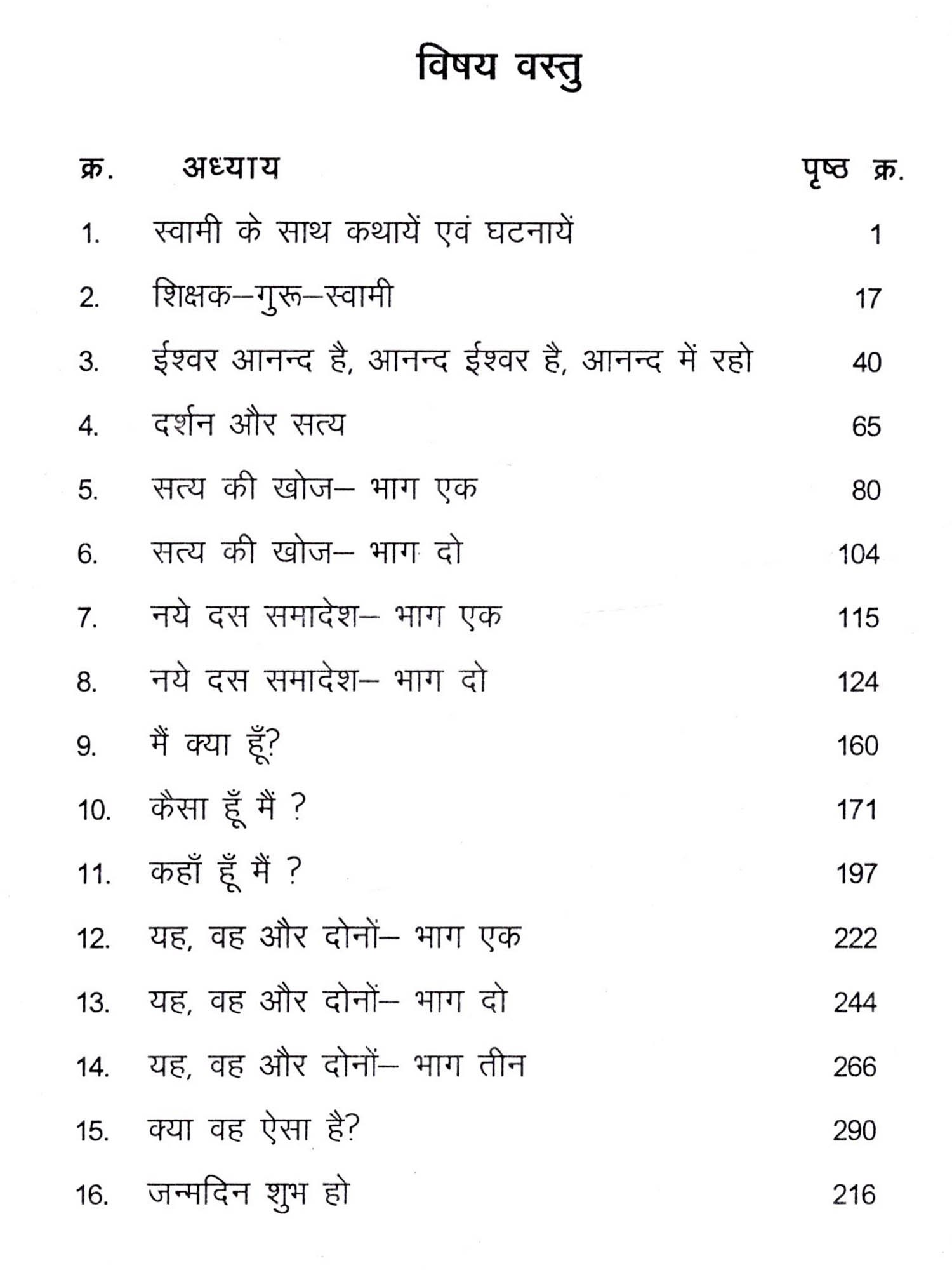 विषय वस्तु

| क्र. | अध्याय | पृष्ठ क्र. |
|---|---|---|
| 1. | स्वामी के साथ कथायें एवं घटनायें | 1 |
| 2. | शिक्षक–गुरू–स्वामी | 17 |
| 3. | ईश्वर आनन्द है, आनन्द ईश्वर है, आनन्द में रहो | 40 |
| 4. | दर्शन और सत्य | 65 |
| 5. | सत्य की खोज– भाग एक | 80 |
| 6. | सत्य की खोज– भाग दो | 104 |
| 7. | नये दस समादेश– भाग एक | 115 |
| 8. | नये दस समादेश– भाग दो | 124 |
| 9. | मैं क्या हूँ? | 160 |
| 10. | कैसा हूँ मैं ? | 171 |
| 11. | कहाँ हूँ मैं ? | 197 |
| 12. | यह, वह और दोनों– भाग एक | 222 |
| 13. | यह, वह और दोनों– भाग दो | 244 |
| 14. | यह, वह और दोनों– भाग तीन | 266 |
| 15. | क्या वह ऐसा है? | 290 |
| 16. | जन्मदिन शुभ हो | 216 |